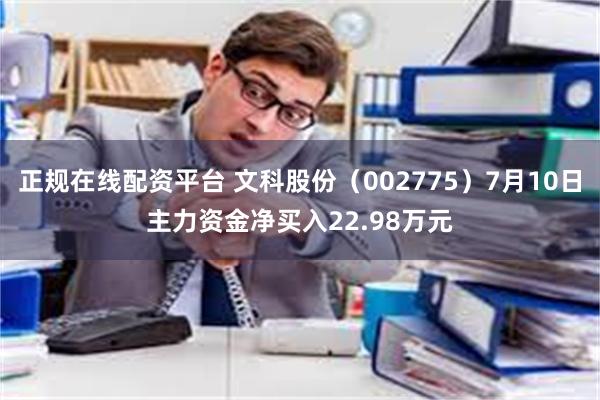 正规在线配资平台 文科股份（002775）7月10日主力资金净买入22.98万元